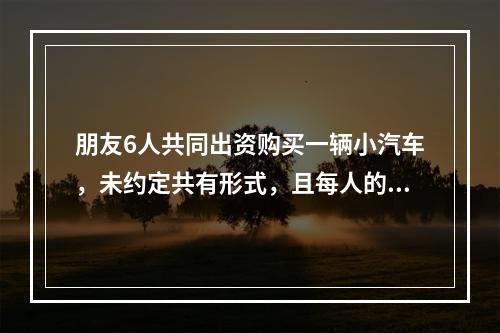 朋友6人共同出资购买一辆小汽车，未约定共有形式，且每人的...